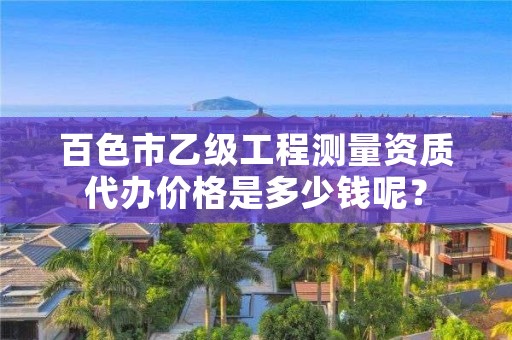 百色市乙级工程测量资质代办价格是多少钱呢？